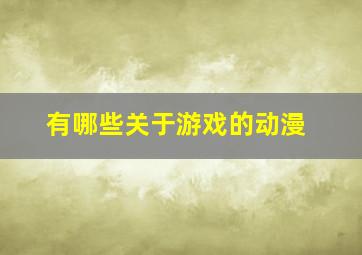 有哪些关于游戏的动漫